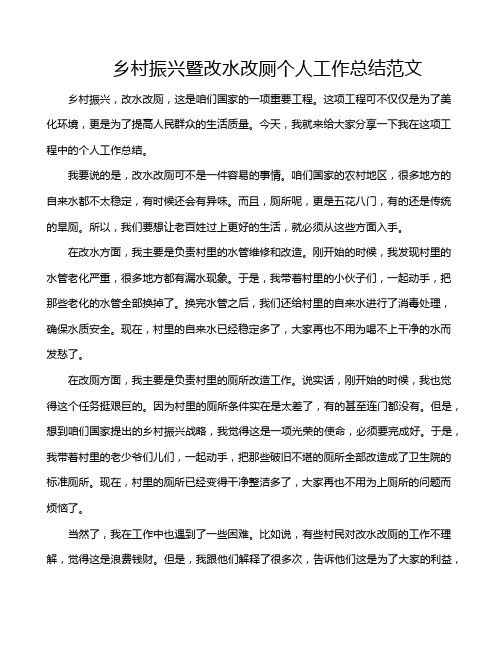 乡村振兴暨改水改厕个人工作总结范文

乡村振兴，改水改厕，这是咱们国家的一项重要工程。这项工程可不仅仅是为了美化环境，更是为了提高人民群众的生活质量。今天，我就来给大家分享一下我在这项工程中的个人工作总结。

我要说的是，改水改厕可不是一件容易的事情。咱们国家的农村地区，很多地方的自来水都不太稳定，有时候还会有异味。而且，厕所呢，更是五花八门，有的还是传统的旱厕。所以，我们要想让老百姓过上更好的生活，就必须从这些方面入手。

在改水方面，我主要是负责村里的水管维修和改造。刚开始的时候，我发现村里的水管老化严重，很多地方都有漏水现象。于是，我带着村里的小伙子们，一起动手，把那些老化的水管全部换掉了。换完水管之后，我们还给村里的自来水进行了消毒处理，确保水质安全。现在，村里的自来水已经稳定多了，大家再也不用为喝不上干净的水而发愁了。

在改厕方面，我主要是负责村里的厕所改造工作。说实话，刚开始的时候，我也觉得这个任务挺艰巨的。因为村里的厕所条件实在是太差了，有的甚至连门都没有。但是，想到咱们国家提出的乡村振兴战略，我觉得这是一项光荣的使命，必须要完成好。于是，我带着村里的老少爷们儿们，一起动手，把那些破旧不堪的厕所全部改造成了卫生院的标准厕所。现在，村里的厕所已经变得干净整洁多了，大家再也不用为上厕所的问题而烦恼了。

当然了，我在工作中也遇到了一些困难。比如说，有些村民对改水改厕的工作不理解，觉得这是浪费钱财。但是，我跟他们解释了很多次，告诉他们这是为了大家的利益，